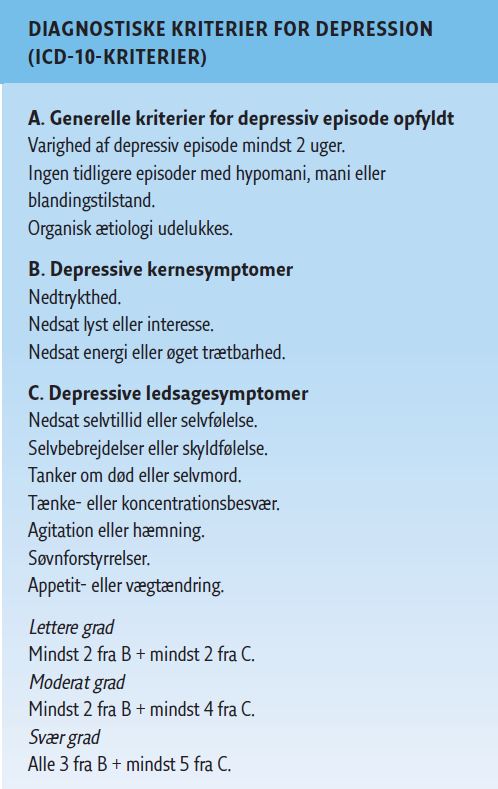 DIAGNOSTISKE KRITERIER FOR DEPRESSION (ICD-10-KRITERIER)

A. Generelle kriterier for depressiv episode opfyldt
Varighed af depressiv episode mindst 2 uger.
Ingen tidligere episoder med hypomani, mani eller blandingstilstand.
Organisk ætiologi udelukkes.

B. Depressive kernesymptomer
Nedtrykthed.
Nedsat lyst eller interesse.
Nedsat energi eller øget trætbarhed.

C. Depressive ledsagesymptomer
Nedsat selvtillid eller selvfølelse.
Selvbebrejdelser eller skyldfølelse.
Tanker om død eller selvmord.
Tænke- eller koncentrationsbesvær.
Agitation eller hæmning.
Søvnforstyrrelser.
Appetit- eller vægtændring.

Lettere grad
Mindst 2 fra B + mindst 2 fra C.
Moderat grad
Mindst 2 fra B + mindst 4 fra C.
Svær grad
Alle 3 fra B + mindst 5 fra C.